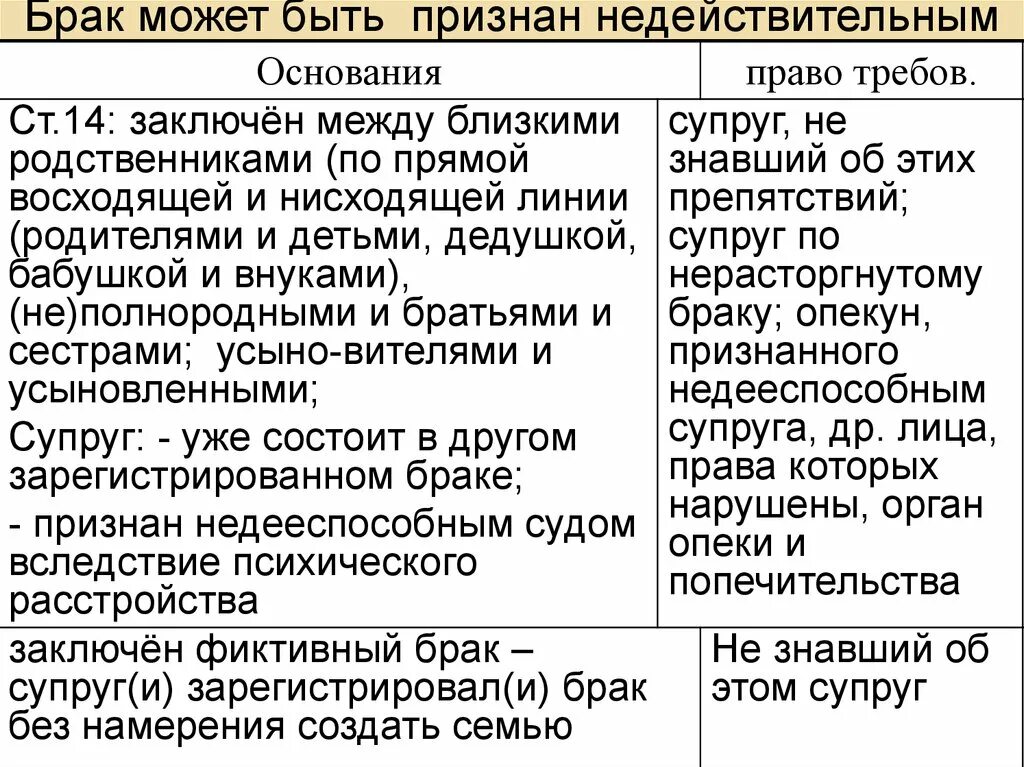 Брак может быть признан недействительным

| Основания | право требов. |
|---|---|
| Ст.14: заключён между близкими родственниками (по прямой восходящей и нисходящей линии (родителями и детьми, дедушкой, бабушкой и внуками), (не)полнородными и братьями и сестрами; усыно-вителями и усыновленными; Супруг: - уже состоит в другом зарегистрированном браке; - признан недееспособным судом вследствие психического расстройства | супруг, не знавший об этих препятствий; супруг по нерасторгнутому браку; опекун, признанного недееспособным супруга, др. лица, права которых нарушены, орган опеки и попечительства |
| заключён фиктивный брак – супруг(и) зарегистрировал(и) брак без намерения создать семью | Не знавший об этом супруг |